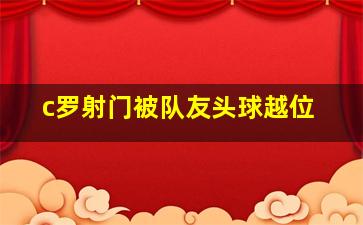 c罗射门被队友头球越位